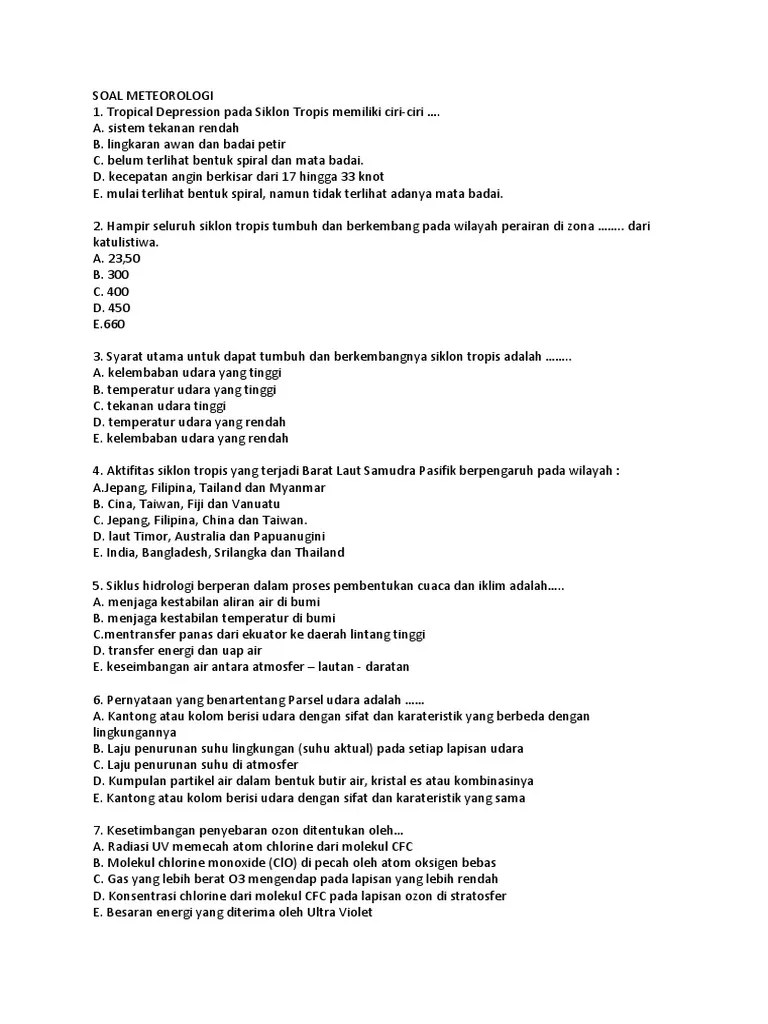 SOAL METEOROLOGI
1. Tropical Depression pada Siklon Tropis memiliki ciri-ciri ....
A. sistem tekanan rendah
B. lingkaran awan dan badai petir
C. belum terlihat bentuk spiral dan mata badai.
D. kecepatan angin berkisar dari 17 hingga 33 knot
E. mulai terlihat bentuk spiral, namun tidak terlihat adanya mata badai.

2. Hampir seluruh siklon tropis tumbuh dan berkembang pada wilayah perairan di zona ........ dari katulistiwa.
A. 23,50
B. 300
C. 400
D. 450
E.660

3. Syarat utama untuk dapat tumbuh dan berkembangnya siklon tropis adalah ........
A. kelembaban udara yang tinggi
B. temperatur udara yang tinggi
C. tekanan udara tinggi
D. temperatur udara yang rendah
E. kelembaban udara yang rendah

4. Aktifitas siklon tropis yang terjadi Barat Laut Samudra Pasifik berpengaruh pada wilayah :
A.Jepang, Filipina, Tailand dan Myanmar
B. Cina, Taiwan, Fiji dan Vanuatu
C. Jepang, Filipina, China dan Taiwan.
D. laut Timor, Australia dan Papuanugini
E. India, Bangladesh, Srilangka dan Thailand

5. Siklus hidrologi berperan dalam proses pembentukan cuaca dan iklim adalah.....
A. menjaga kestabilan aliran air di bumi
B. menjaga kestabilan temperatur di bumi
C.mentransfer panas dari ekuator ke daerah lintang tinggi
D. transfer energi dan uap air
E. keseimbangan air antara atmosfer – lautan - daratan

6. Pernyataan yang benartentang Parsel udara adalah ......
A. Kantong atau kolom berisi udara dengan sifat dan karateristik yang berbeda dengan lingkungannya
B. Laju penurunan suhu lingkungan (suhu aktual) pada setiap lapisan udara
C. Laju penurunan suhu di atmosfer
D. Kumpulan partikel air dalam bentuk butir air, kristal es atau kombinasinya
E. Kantong atau kolom berisi udara dengan sifat dan karateristik yang sama

7. Kesetimbangan penyebaran ozon ditentukan oleh...
A. Radiasi UV memecah atom chlorine dari molekul CFC
B. Molekul chlorine monoxide (ClO) di pecah oleh atom oksigen bebas
C. Gas yang lebih berat O3 mengendap pada lapisan yang lebih rendah
D. Konsentrasi chlorine dari molekul CFC pada lapisan ozon di stratosfer
E. Besaran energi yang diterima oleh Ultra Violet